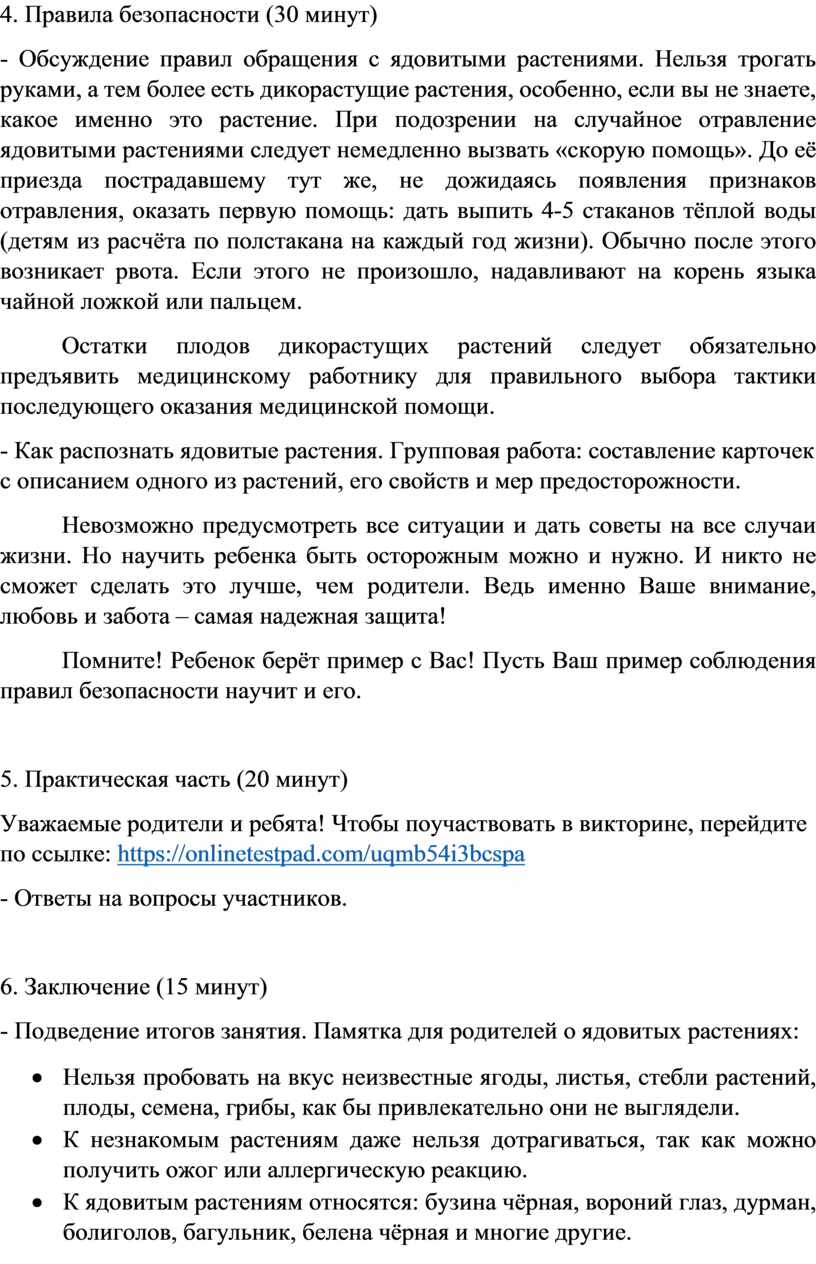 4. Правила безопасности (30 минут)

- Обсуждение правил обращения с ядовитыми растениями. Нельзя трогать руками, а тем более есть дикорастущие растения, особенно, если вы не знаете, какое именно это растение. При подозрении на случайное отравление ядовитыми растениями следует немедленно вызвать «скорую помощь». До её приезда пострадавшему тут же, не дожидаясь появления признаков отравления, оказать первую помощь: дать выпить 4-5 стаканов тёплой воды (детям из расчёта по полстакана на каждый год жизни). Обычно после этого возникает рвота. Если этого не произошло, надавливают на корень языка чайной ложкой или пальцем.

Остатки плодов дикорастущих растений следует обязательно предъявить медицинскому работнику для правильного выбора тактики последующего оказания медицинской помощи.

- Как распознать ядовитые растения. Групповая работа: составление карточек с описанием одного из растений, его свойств и мер предосторожности.

Невозможно предусмотреть все ситуации и дать советы на все случаи жизни. Но научить ребенка быть осторожным можно и нужно. И никто не сможет сделать это лучше, чем родители. Ведь именно Ваше внимание, любовь и забота – самая надежная защита!

Помните! Ребенок берёт пример с Вас! Пусть Ваш пример соблюдения правил безопасности научит и его.

5. Практическая часть (20 минут)

Уважаемые родители и ребята! Чтобы поучаствовать в викторине, перейдите по ссылке: https://onlinetestpad.com/uqmb54i3bcspa

- Ответы на вопросы участников.

6. Заключение (15 минут)

- Подведение итогов занятия. Памятка для родителей о ядовитых растениях:

• Нельзя пробовать на вкус неизвестные ягоды, листья, стебли растений, плоды, семена, грибы, как бы привлекательно они не выглядели.
• К незнакомым растениям даже нельзя дотрагиваться, так как можно получить ожог или аллергическую реакцию.
• К ядовитым растениям относятся: бузина чёрная, вороний глаз, дурман, болиголов, багульник, белена чёрная и многие другие.